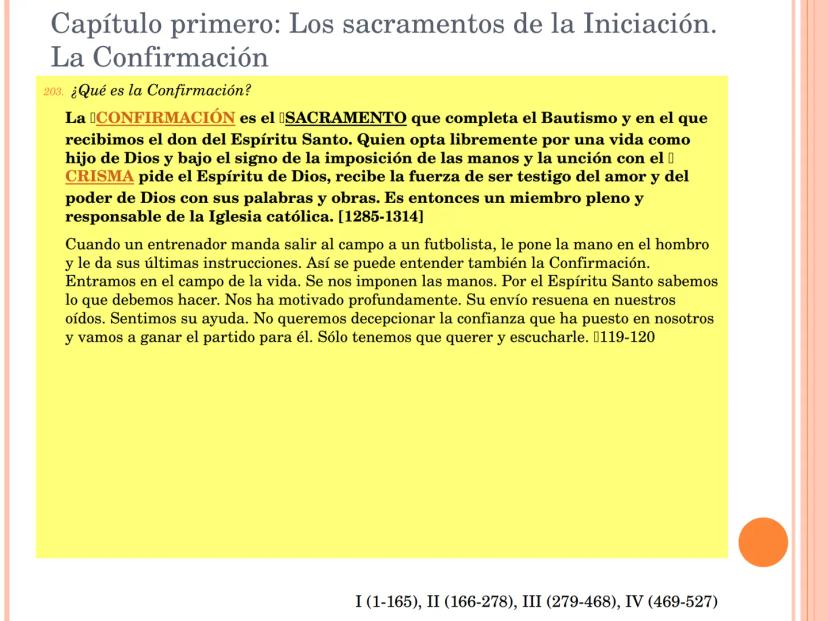 Capítulo primero: Los sacramentos de la Iniciación. La Confirmación

203. ¿Qué es la Confirmación?

La CONFIRMACIÓN es el SACRAMENTO que completa el Bautismo y en el que recibimos el don del Espíritu Santo. Quien opta libremente por una vida como hijo de Dios y bajo el signo de la imposición de las manos y la unción con el CRISMA pide el Espíritu de Dios, recibe la fuerza de ser testigo del amor y del poder de Dios con sus palabras y obras. Es entonces un miembro pleno y responsable de la Iglesia católica. [1285-1314]

Cuando un entrenador manda salir al campo a un futbolista, le pone la mano en el hombro y le da sus últimas instrucciones. Así se puede entender también la Confirmación. Entramos en el campo de la vida. Se nos imponen las manos. Por el Espíritu Santo sabemos lo que debemos hacer. Nos ha motivado profundamente. Su envío resuena en nuestros oídos. Sentimos su ayuda. No queremos decepcionar la confianza que ha puesto en nosotros y vamos a ganar el partido para él. Sólo tenemos que querer y escucharle. 119-120

I (1-165), II (166-278), III (279-468), IV (469-527)